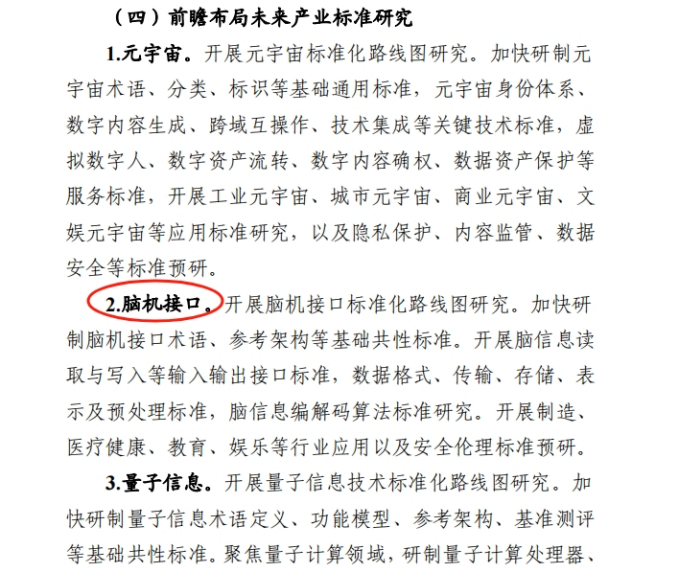 （四）前瞻布局未来产业标准研究

1.元宇宙。开展元宇宙标准化路线图研究。加快研制元宇宙术语、分类、标识等基础通用标准，元宇宙身份体系、数字内容生成、跨域互操作、技术集成等关键技术标准，虚拟数字人、数字资产流转、数字内容确权、数据资产保护等服务标准，开展工业元宇宙、城市元宇宙、商业元宇宙、文娱元宇宙等应用标准研究，以及隐私保护、内容监管、数据安全等标准预研。

2.脑机接口。开展脑机接口标准化路线图研究。加快研制脑机接口术语、参考架构等基础共性标准。开展脑信息读取与写入等输入输出接口标准，数据格式、传输、存储、表示及预处理标准，脑信息编解码算法标准研究。开展制造、医疗健康、教育、娱乐等行业应用以及安全伦理标准预研。

3.量子信息。开展量子信息技术标准化路线图研究。加快研制量子信息术语定义、功能模型、参考架构、基准测评等基础共性标准。聚焦量子计算领域，研制量子计算处理器、